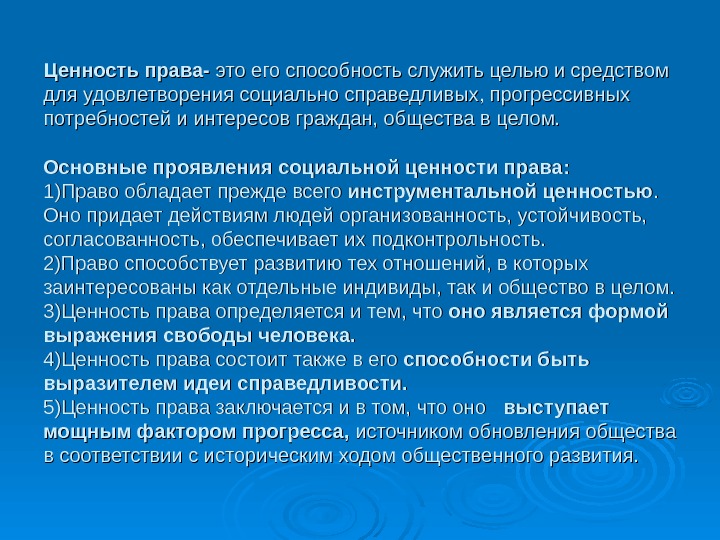 Ценность права- это его способность служить целью и средством для удовлетворения социально справедливых, прогрессивных потребностей и интересов граждан, общества в целом.

Основные проявления социальной ценности права:
1)Право обладает прежде всего инструментальной ценностью. Оно придает действиям людей организованность, устойчивость, согласованность, обеспечивает их подконтрольность.
2)Право способствует развитию тех отношений, в которых заинтересованы как отдельные индивиды, так и общество в целом.
3)Ценность права определяется и тем, что оно является формой выражения свободы человека.
4)Ценность права состоит также в его способности быть выразителем идеи справедливости.
5)Ценность права заключается и в том, что оно выступает мощным фактором прогресса, источником обновления общества в соответствии с историческим ходом общественного развития.